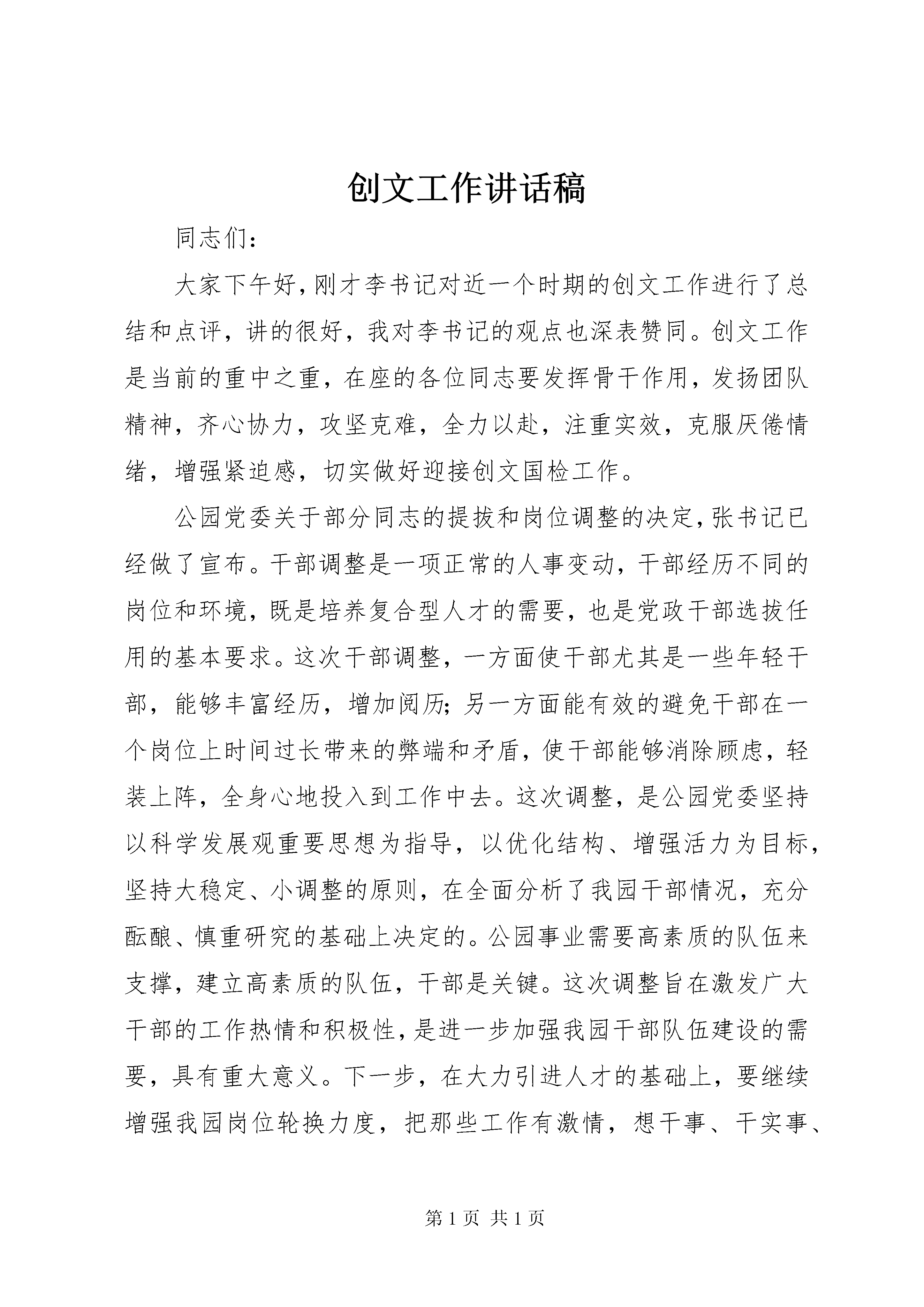 创文工作讲话稿

同志们：

大家下午好，刚才李书记对近一个时期的创文工作进行了总结和点评，讲的很好，我对李书记的观点也深表赞同。创文工作是当前的重中之重，在座的各位同志要发挥骨干作用，发扬团队精神，齐心协力，攻坚克难，全力以赴，注重实效，克服厌倦情绪，增强紧迫感，切实做好迎接创文国检工作。

公园党委关于部分同志的提拔和岗位调整的决定，张书记已经做了宣布。干部调整是一项正常的人事变动，干部经历不同的岗位和环境，既是培养复合型人才的需要，也是党政干部选拔任用的基本要求。这次干部调整，一方面使干部尤其是一些年轻干部，能够丰富经历，增加阅历；另一方面能有效的避免干部在一个岗位上时间过长带来的弊端和矛盾，使干部能够消除顾虑，轻装上阵，全身心地投入到工作中去。这次调整，是公园党委坚持以科学发展观重要思想为指导，以优化结构、增强活力为目标，坚持大稳定、小调整的原则，在全面分析了我园干部情况，充分酝酿、慎重研究的基础上决定的。公园事业需要高素质的队伍来支撑，建立高素质的队伍，干部是关键。这次调整旨在激发广大干部的工作热情和积极性，是进一步加强我园干部队伍建设的需要，具有重大意义。下一步，在大力引进人才的基础上，要继续增强我园岗位轮换力度，把那些工作有激情，想干事、干实事、

第 1 页 共 1 页